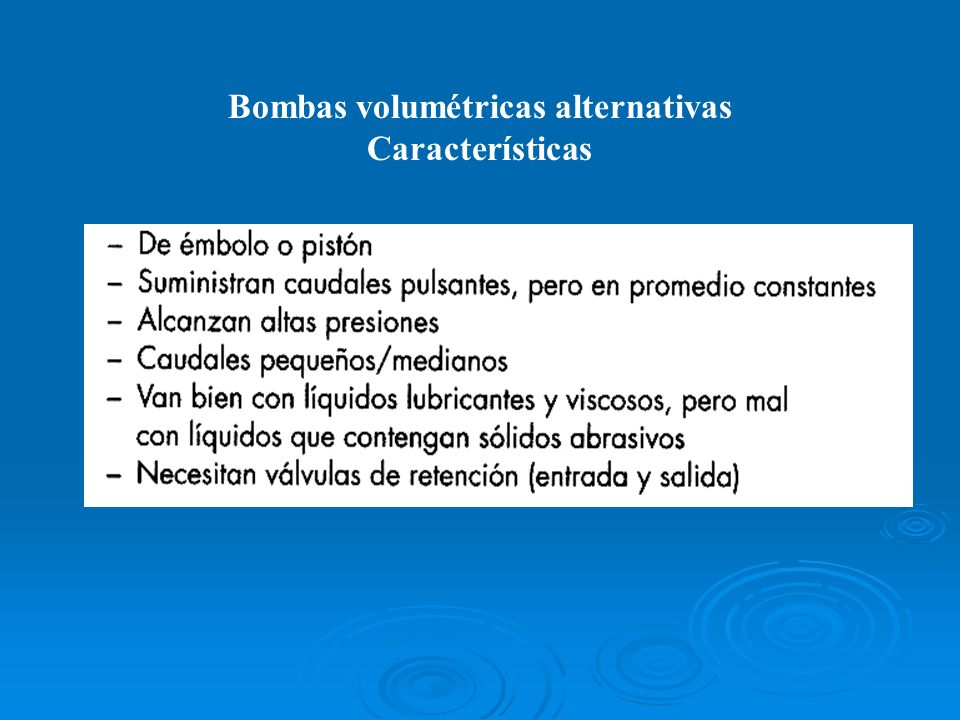 Bombas volumétricas alternativas
Características

– De émbolo o pistón
– Suministran caudales pulsantes, pero en promedio constantes
– Alcanzan altas presiones
– Caudales pequeños/medianos
– Van bien con líquidos lubricantes y viscosos, pero mal con líquidos que contengan sólidos abrasivos
– Necesitan válvulas de retención (entrada y salida)